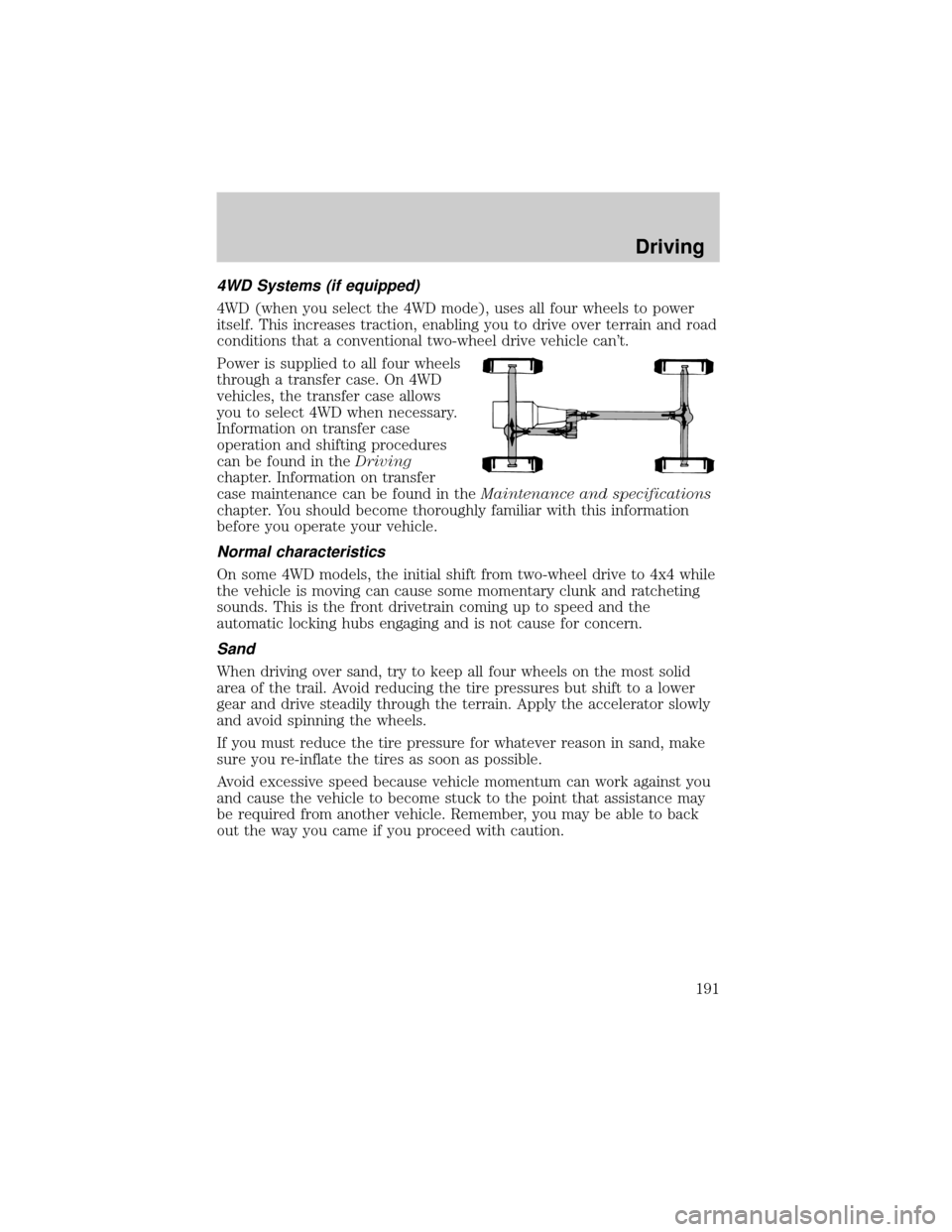 Driving

4WD Systems (if equipped)

4WD (when you select the 4WD mode), uses all four wheels to power itself. This increases traction, enabling you to drive over terrain and road conditions that a conventional two-wheel drive vehicle can't.

Power is supplied to all four wheels through a transfer case. On 4WD vehicles, the transfer case allows you to select 4WD when necessary. Information on transfer case operation and shifting procedures can be found in the Driving chapter. Information on transfer case maintenance can be found in the Maintenance and specifications chapter. You should become thoroughly familiar with this information before you operate your vehicle.

Normal characteristics

On some 4WD models, the initial shift from two-wheel drive to 4x4 while the vehicle is moving can cause some momentary clunk and ratcheting sounds. This is the front drivetrain coming up to speed and the automatic locking hubs engaging and is not cause for concern.

Sand

When driving over sand, try to keep all four wheels on the most solid area of the trail. Avoid reducing the tire pressures but shift to a lower gear and drive steadily through the terrain. Apply the accelerator slowly and avoid spinning the wheels.

If you must reduce the tire pressure for whatever reason in sand, make sure you re-inflate the tires as soon as possible.

Avoid excessive speed because vehicle momentum can work against you and cause the vehicle to become stuck to the point that assistance may be required from another vehicle. Remember, you may be able to back out the way you came if you proceed with caution.

191

carmanualsonline.info